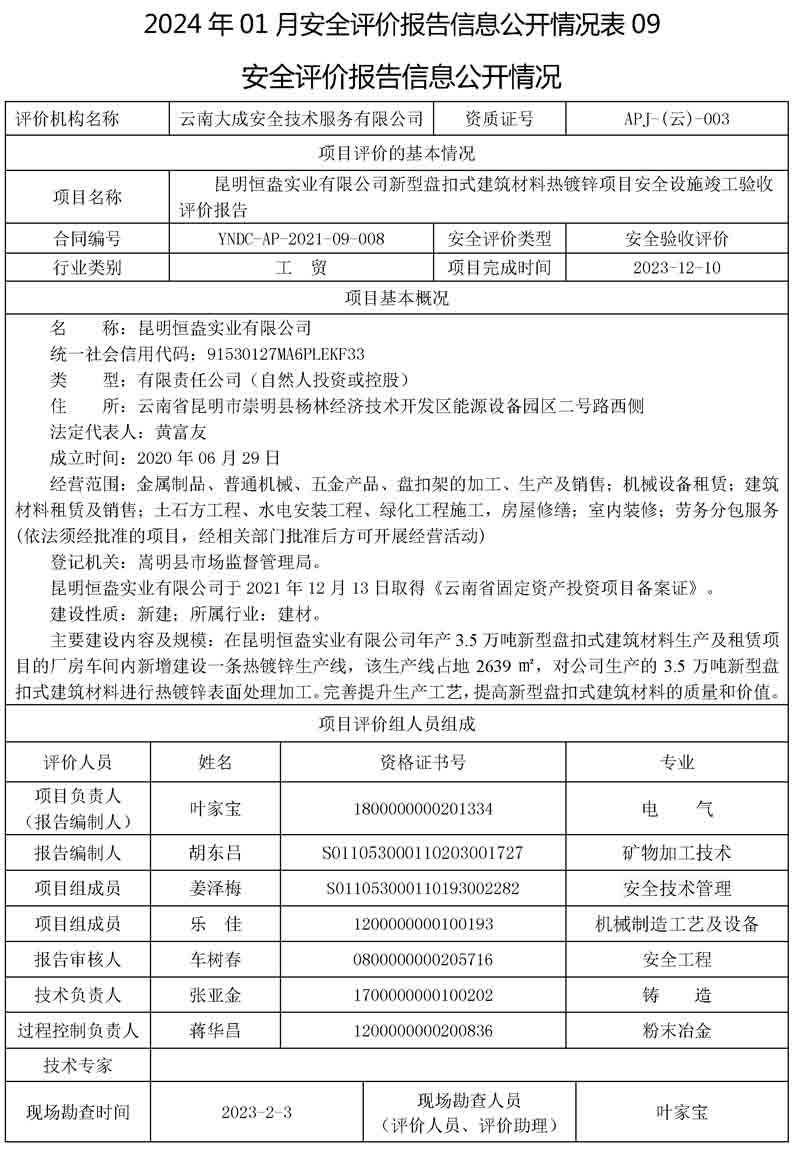 2024 年 01 月安全评价报告信息公开情况表 09

安全评价报告信息公开情况

| 评价机构名称 | 云南大成安全技术服务有限公司 | 资质证号 | APJ-(云)-003 |
|---|---|---|---|
| 项目评价的基本情况 | | | |
| 项目名称 | 昆明恒盎实业有限公司新型盘扣式建筑材料热镀锌项目安全设施竣工验收评价报告 | | |
| 合同编号 | YNDC-AP-2021-09-008 | 安全评价类型 | 安全验收评价 |
| 行业类别 | 工 贸 | 项目完成时间 | 2023-12-10 |

项目基本概况

名 称：昆明恒盎实业有限公司
统一社会信用代码：91530127MA6PLEKF33
类 型：有限责任公司（自然人投资或控股）
住 所：云南省昆明市崇明县杨林经济技术开发区能源设备园区二号路西侧
法定代表人：黄富友
成立时间：2020 年 06 月 29 日
经营范围：金属制品、普通机械、五金产品、盘扣架的加工、生产及销售；机械设备租赁；建筑材料租赁及销售；土石方工程、水电安装工程、绿化工程施工，房屋修缮；室内装修；劳务分包服务(依法须经批准的项目，经相关部门批准后方可开展经营活动)
登记机关：嵩明县市场监督管理局。
昆明恒盎实业有限公司于 2021 年 12 月 13 日取得《云南省固定资产投资项目备案证》。
建设性质：新建；所属行业：建材。
主要建设内容及规模：在昆明恒盎实业有限公司年产 3.5 万吨新型盘扣式建筑材料生产及租赁项目的厂房车间内新增建设一条热镀锌生产线，该生产线占地 2639 ㎡，对公司生产的 3.5 万吨新型盘扣式建筑材料进行热镀锌表面处理加工。完善提升生产工艺，提高新型盘扣式建筑材料的质量和价值。

项目评价组人员组成

| 评价人员 | 姓名 | 资格证书号 | 专业 |
|---|---|---|---|
| 项目负责人（报告编制人） | 叶家宝 | 1800000000201334 | 电 气 |
| 报告编制人 | 胡东吕 | S011053000110203001727 | 矿物加工技术 |
| 项目组成员 | 姜泽梅 | S011053000110193002282 | 安全技术管理 |
| 项目组成员 | 乐 佳 | 1200000000100193 | 机械制造工艺及设备 |
| 报告审核人 | 车树春 | 0800000000205716 | 安全工程 |
| 技术负责人 | 张亚金 | 1700000000100202 | 铸 造 |
| 过程控制负责人 | 蒋华昌 | 1200000000200836 | 粉末冶金 |
| 技术专家 | | | |
| 现场勘查时间 | 2023-2-3 | 现场勘查人员（评价人员、评价助理） | 叶家宝 |